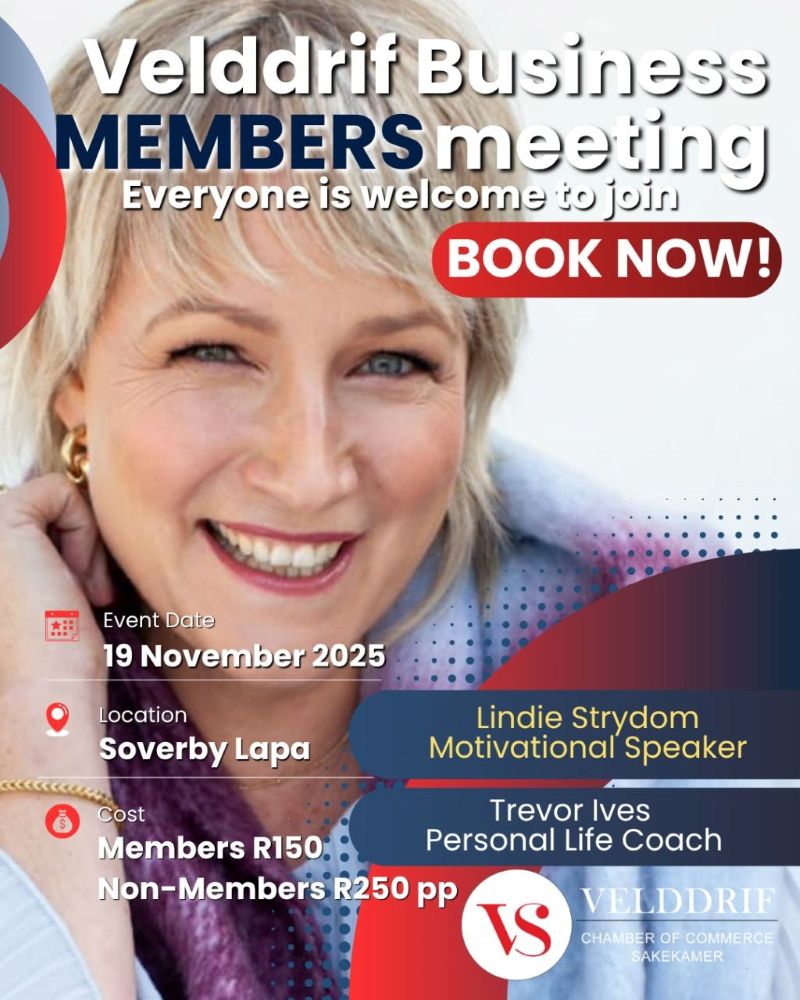 Velddrif Business MEMBERS meeting

Everyone is welcome to join

BOOK NOW!

Event Date
19 November 2025

Location
Soverby Lapa

Cost
Members R150
Non-Members R250 pp

Lindie Strydom
Motivational Speaker

Trevor Ives
Personal Life Coach

VS

VELDDRIF
CHAMBER OF COMMERCE
SAKEKAMER